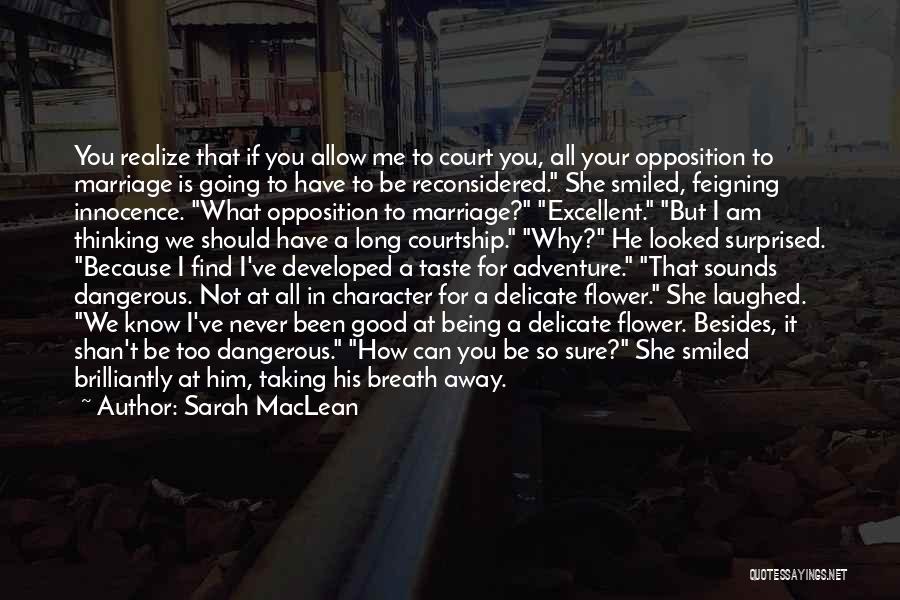 You realize that if you allow me to court you, all your opposition to marriage is going to have to be reconsidered." She smiled, feigning innocence. "What opposition to marriage?" "Excellent." "But I am thinking we should have a long courtship." "Why?" He looked surprised. "Because I find I've developed a taste for adventure." "That sounds dangerous. Not at all in character for a delicate flower." She laughed. "We know I've never been good at being a delicate flower. Besides, it shan't be too dangerous." "How can you be so sure?" She smiled brilliantly at him, taking his breath away.
~ Author: Sarah MacLean

QUOTESSAYINGS.NET